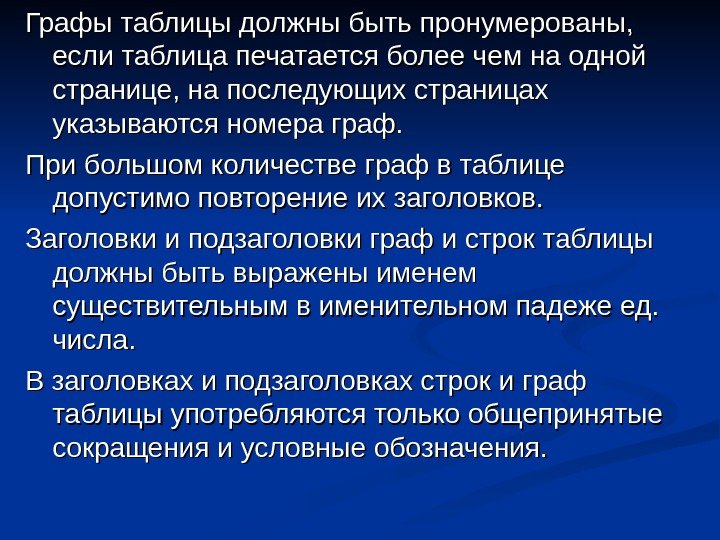 Графы таблицы должны быть пронумерованы, если таблица печатается более чем на одной странице, на последующих страницах указываются номера граф.

При большом количестве граф в таблице допустимо повторение их заголовков.

Заголовки и подзаголовки граф и строк таблицы должны быть выражены именем существительным в именительном падеже ед. числа.

В заголовках и подзаголовках строк и граф таблицы употребляются только общепринятые сокращения и условные обозначения.